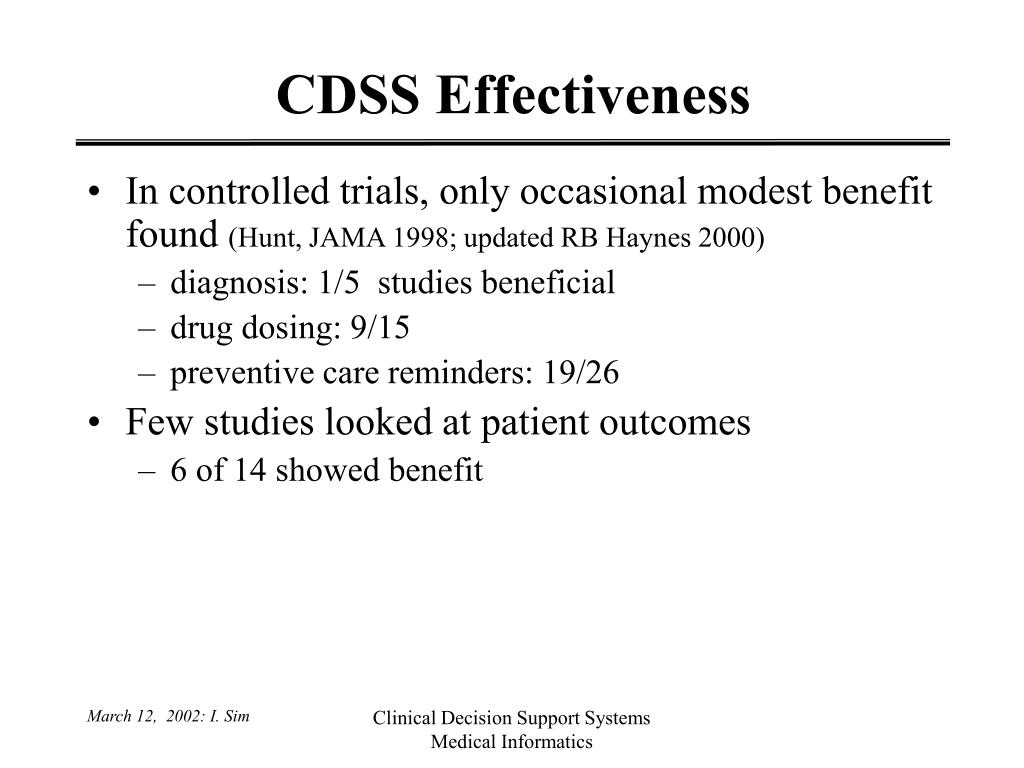 CDSS Effectiveness

• In controlled trials, only occasional modest benefit found (Hunt, JAMA 1998; updated RB Haynes 2000)
– diagnosis: 1/5 studies beneficial
– drug dosing: 9/15
– preventive care reminders: 19/26
• Few studies looked at patient outcomes
– 6 of 14 showed benefit

March 12, 2002: I. Sim

Clinical Decision Support Systems
Medical Informatics